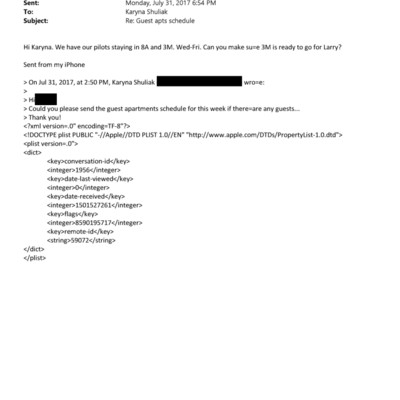 Sent: Monday, July 31, 2017 6:54 PM
To: Karyna Shuliak
Subject: Re: Guest apts schedule

Hi Karyna. We have our pilots staying in 8A and 3M. Wed-Fri. Can you make su=e 3M is ready to go for Larry?

Sent from my iPhone

> On Jul 31, 2017, at 2:50 PM, Karyna Shuliak wro=e:
>
> Hi
> Could you please send the guest apartments schedule for this week if there=are any guests...
> Thank you!
<?xml version=.0" encoding=TF-8"?>
<!DOCTYPE plist PUBLIC "-//Apple//DTD PLIST 1.0//EN" "http://www.apple.com/DTDs/PropertyList-1.0.dtd">
<plist version=.0">
<dict>
<key>conversation-id</key>
<integer>1956</integer>
<key>date-last-viewed</key>
<integer>0</integer>
<key>date-received</key>
<integer>1501527261</integer>
<key>flags</key>
<integer>8590195717</integer>
<key>remote-id</key>
<string>59072</string>
</dict>
</plist>